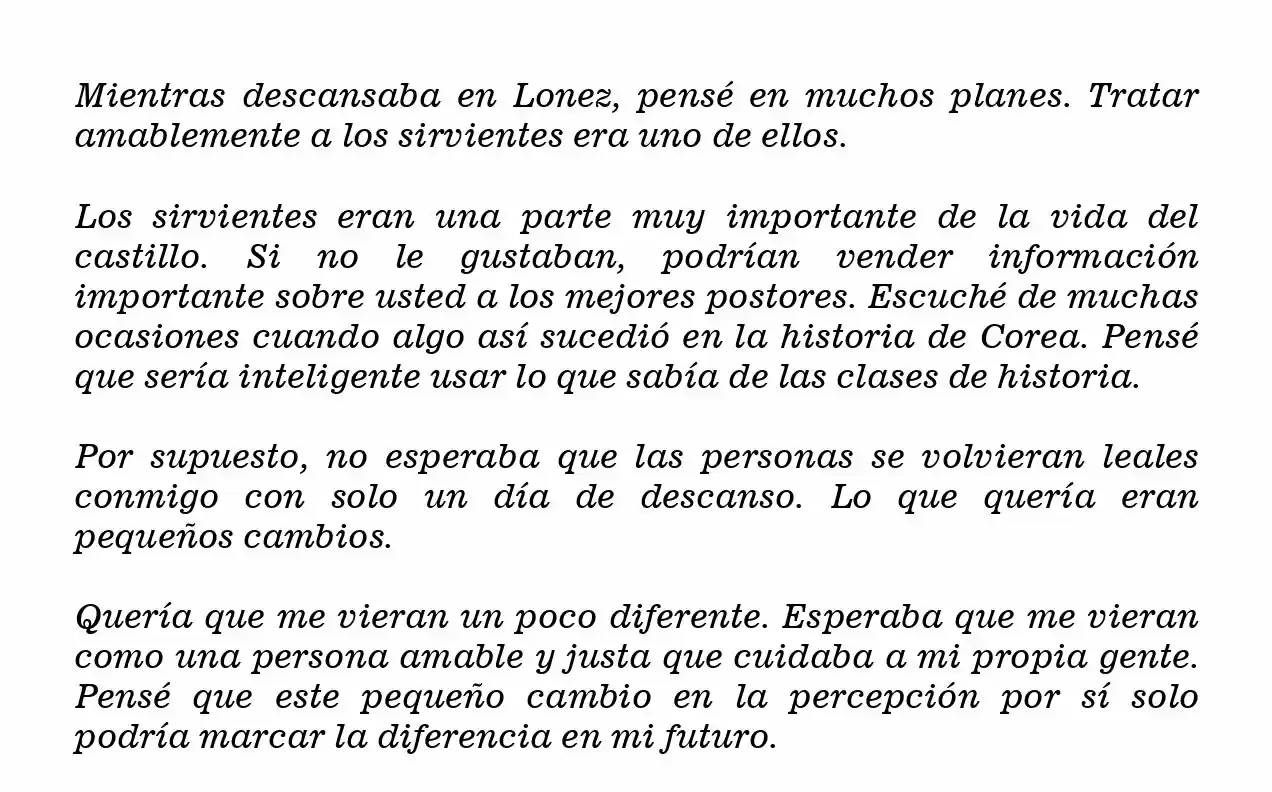 Mientras descansaba en Lonez, pensé en muchos planes. Tratar amablemente a los sirvientes era uno de ellos.

Los sirvientes eran una parte muy importante de la vida del castillo. Si no le gustaban, podrían vender información importante sobre usted a los mejores postores. Escuché de muchas ocasiones cuando algo así sucedió en la historia de Corea. Pensé que sería inteligente usar lo que sabía de las clases de historia.

Por supuesto, no esperaba que las personas se volvieran leales conmigo con solo un día de descanso. Lo que quería eran pequeños cambios.

Quería que me vieran un poco diferente. Esperaba que me vieran como una persona amable y justa que cuidaba a mi propia gente. Pensé que este pequeño cambio en la percepción por sí solo podría marcar la diferencia en mi futuro.